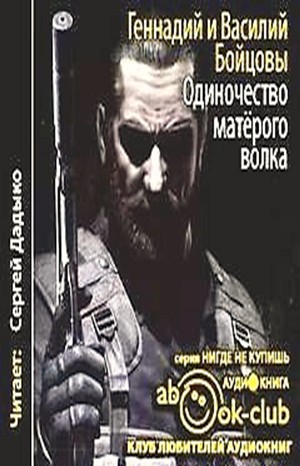 Геннадий и Василий Бойцовы
Одиночество матёрого волка

Читает: Сергей Дадыко

серия НИГДЕ НЕ КУПИШЬ
АУДИОКНИГА
abook-club
КЛУБ ЛЮБИТЕЛЕЙ АУДИОКНИГ